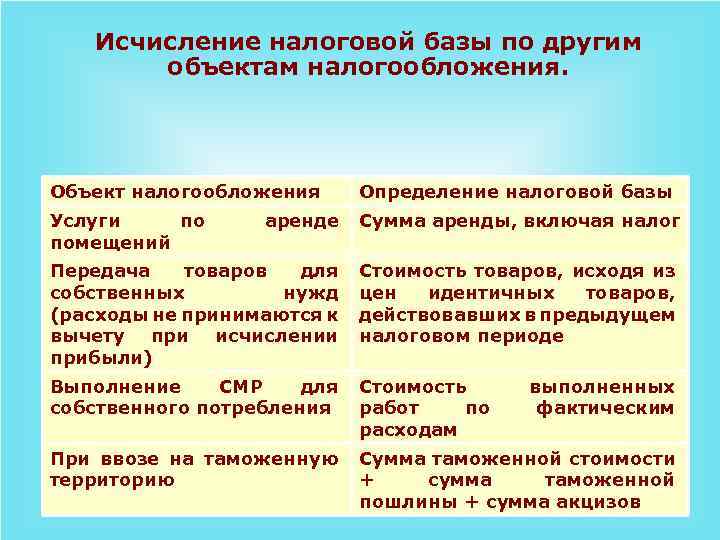 Исчисление налоговой базы по другим объектам налогообложения.

| Объект налогообложения | Определение налоговой базы |
|---|---|
| Услуги по аренде помещений | Сумма аренды, включая налог |
| Передача товаров для собственных нужд (расходы не принимаются к вычету при исчислении прибыли) | Стоимость товаров, исходя из цен идентичных товаров, действовавших в предыдущем налоговом периоде |
| Выполнение СМР для собственного потребления | Стоимость выполненных работ по фактическим расходам |
| При ввозе на таможенную территорию | Сумма таможенной стоимости + сумма таможенной пошлины + сумма акцизов |